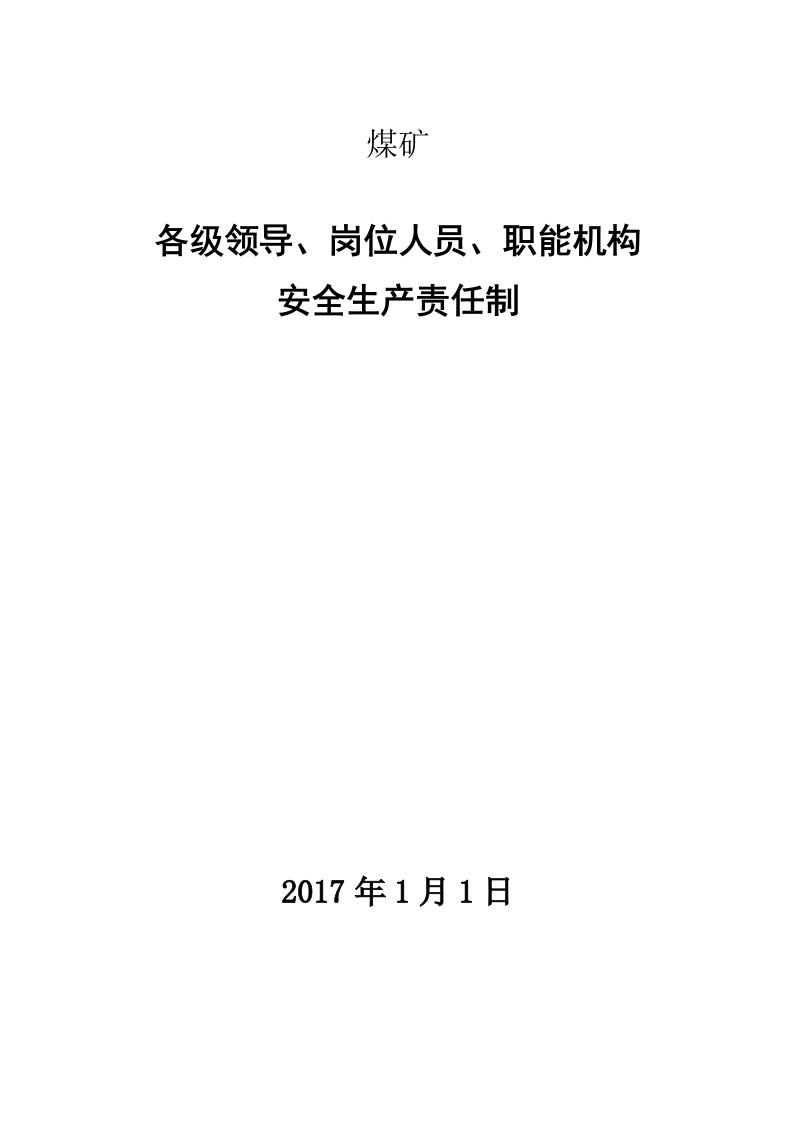 煤矿

各级领导、岗位人员、职能机构
安全生产责任制

2017年1月1日